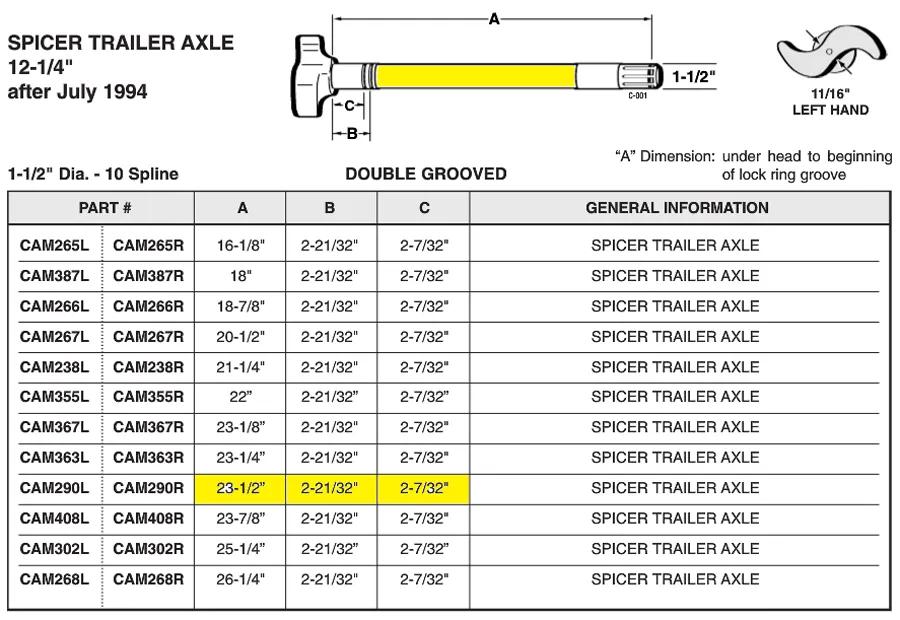 SPICER TRAILER AXLE
12-1/4"
after July 1994

A

1-1/2"

C-001

C

B

11/16"
LEFT HAND

1-1/2" Dia. - 10 Spline

DOUBLE GROOVED

"A" Dimension: under head to beginning of lock ring groove

| PART # | | A | B | C | GENERAL INFORMATION |
|---|---|---|---|---|---|
| CAM265L | CAM265R | 16-1/8" | 2-21/32" | 2-7/32" | SPICER TRAILER AXLE |
| CAM387L | CAM387R | 18" | 2-21/32" | 2-7/32" | SPICER TRAILER AXLE |
| CAM266L | CAM266R | 18-7/8" | 2-21/32" | 2-7/32" | SPICER TRAILER AXLE |
| CAM267L | CAM267R | 20-1/2" | 2-21/32" | 2-7/32" | SPICER TRAILER AXLE |
| CAM238L | CAM238R | 21-1/4" | 2-21/32" | 2-7/32" | SPICER TRAILER AXLE |
| CAM355L | CAM355R | 22" | 2-21/32" | 2-7/32" | SPICER TRAILER AXLE |
| CAM367L | CAM367R | 23-1/8" | 2-21/32" | 2-7/32" | SPICER TRAILER AXLE |
| CAM363L | CAM363R | 23-1/4" | 2-21/32" | 2-7/32" | SPICER TRAILER AXLE |
| CAM290L | CAM290R | 23-1/2" | 2-21/32" | 2-7/32" | SPICER TRAILER AXLE |
| CAM408L | CAM408R | 23-7/8" | 2-21/32" | 2-7/32" | SPICER TRAILER AXLE |
| CAM302L | CAM302R | 25-1/4" | 2-21/32" | 2-7/32" | SPICER TRAILER AXLE |
| CAM268L | CAM268R | 26-1/4" | 2-21/32" | 2-7/32" | SPICER TRAILER AXLE |